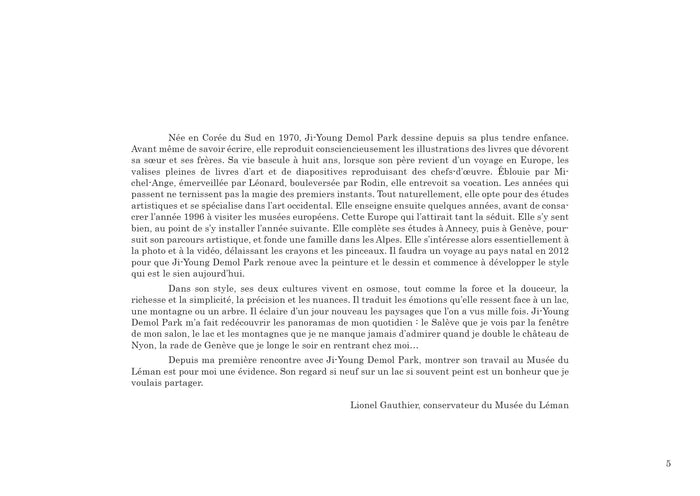 Née en Corée du Sud en 1970, Ji-Young Demol Park dessine depuis sa plus tendre enfance. Avant même de savoir écrire, elle reproduit consciencieusement les illustrations des livres que dévorent sa sœur et ses frères. Sa vie bascule à huit ans, lorsque son père revient d'un voyage en Europe, les valises pleines de livres d'art et de diapositives reproduisant des chefs-d'œuvre. Éblouie par Michel-Ange, émerveillée par Léonard, bouleversée par Rodin, elle entrevoit sa vocation. Les années qui passent ne ternissent pas la magie des premiers instants. Tout naturellement, elle opte pour des études artistiques et se spécialise dans l'art occidental. Elle enseigne ensuite quelques années, avant de consacrer l'année 1996 à visiter les musées européens. Cette Europe qui l'attirait tant la séduit. Elle s'y sent bien, au point de s'y installer l'année suivante. Elle complète ses études à Annecy, puis à Genève, poursuit son parcours artistique, et fonde une famille dans les Alpes. Elle s'intéresse alors essentiellement à la photo et à la vidéo, délaissant les crayons et les pinceaux. Il faudra un voyage au pays natal en 2012 pour que Ji-Young Demol Park renoue avec la peinture et le dessin et commence à développer le style qui est le sien aujourd'hui.

Dans son style, ses deux cultures vivent en osmose, tout comme la force et la douceur, la richesse et la simplicité, la précision et les nuances. Il traduit les émotions qu'elle ressent face à un lac, une montagne ou un arbre. Il éclaire d'un jour nouveau les paysages que l'on a vus mille fois. Ji-Young Demol Park m'a fait redécouvrir les panoramas de mon quotidien : le Salève que je vois par la fenêtre de mon salon, le lac et les montagnes que je ne manque jamais d'admirer quand je double le château de Nyon, la rade de Genève que je longe le soir en rentrant chez moi…

Depuis ma première rencontre avec Ji-Young Demol Park, montrer son travail au Musée du Léman est pour moi une évidence. Son regard si neuf sur un lac si souvent peint est un bonheur que je voulais partager.

Lionel Gauthier, conservateur du Musée du Léman

5